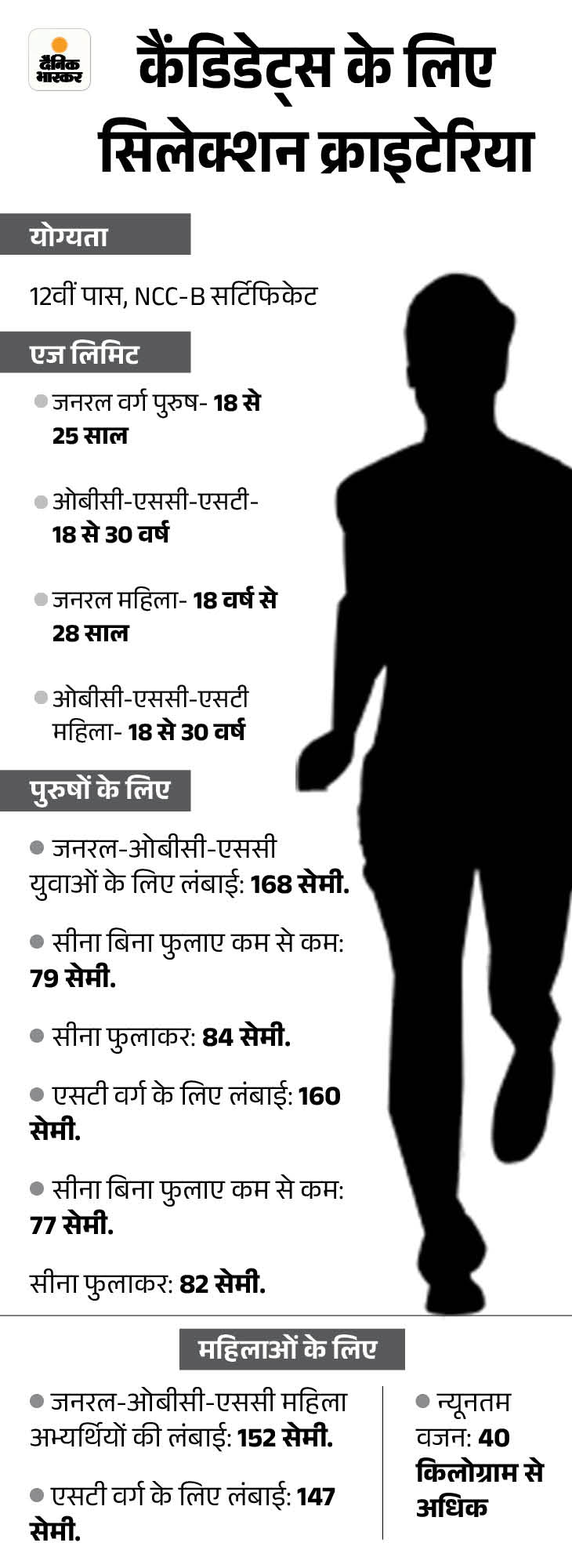 दैनिक भास्कर

कैंडिडेट्स के लिए सिलेक्शन क्राइटेरिया

योग्यता

12वीं पास, NCC-B सर्टिफिकेट

एज लिमिट

• जनरल वर्ग पुरुष- 18 से 25 साल

• ओबीसी-एससी-एसटी- 18 से 30 वर्ष

• जनरल महिला- 18 वर्ष से 28 साल

• ओबीसी-एससी-एसटी महिला- 18 से 30 वर्ष

पुरुषों के लिए

• जनरल-ओबीसी-एससी युवाओं के लिए लंबाई: 168 सेमी.

• सीना बिना फुलाए कम से कम: 79 सेमी.

• सीना फुलाकर: 84 सेमी.

• एसटी वर्ग के लिए लंबाई: 160 सेमी.

• सीना बिना फुलाए कम से कम: 77 सेमी.

सीना फुलाकर: 82 सेमी.

महिलाओं के लिए

• जनरल-ओबीसी-एससी महिला अभ्यर्थियों की लंबाई: 152 सेमी.

• एसटी वर्ग के लिए लंबाई: 147 सेमी.

• न्यूनतम वजन: 40 किलोग्राम से अधिक